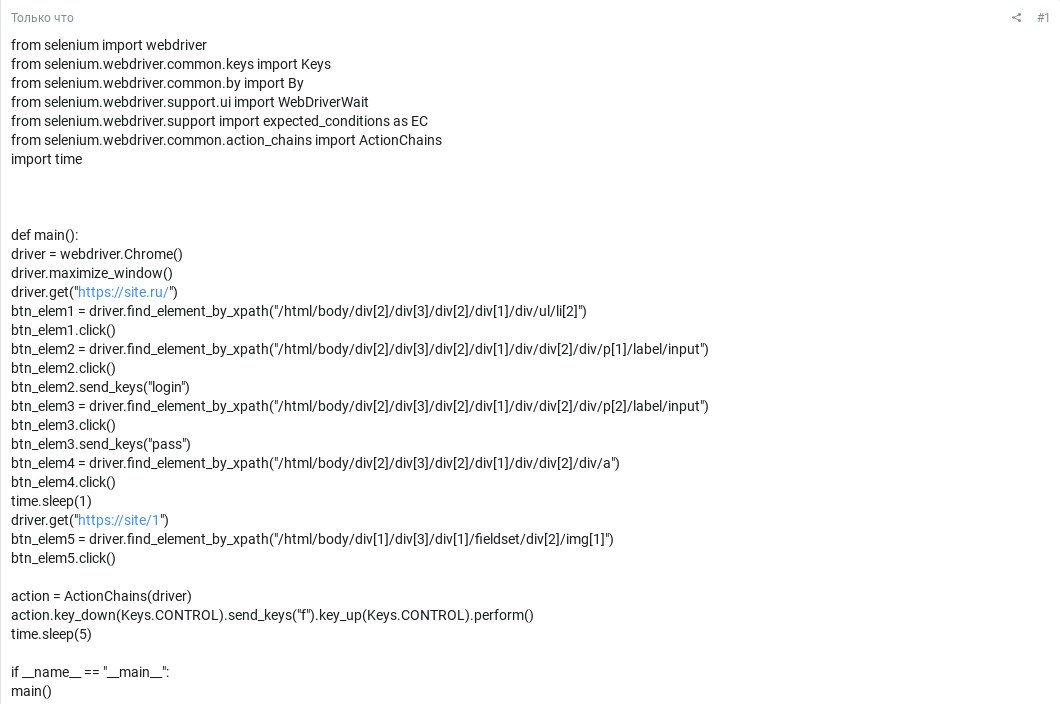 Только что

#1

from selenium import webdriver
from selenium.webdriver.common.keys import Keys
from selenium.webdriver.common.by import By
from selenium.webdriver.support.ui import WebDriverWait
from selenium.webdriver.support import expected_conditions as EC
from selenium.webdriver.common.action_chains import ActionChains
import time

def main():
driver = webdriver.Chrome()
driver.maximize_window()
driver.get("https://site.ru/")
btn_elem1 = driver.find_element_by_xpath("/html/body/div[2]/div[3]/div[2]/div[1]/div/ul/li[2]")
btn_elem1.click()
btn_elem2 = driver.find_element_by_xpath("/html/body/div[2]/div[3]/div[2]/div[1]/div/div[2]/div/p[1]/label/input")
btn_elem2.click()
btn_elem2.send_keys("login")
btn_elem3 = driver.find_element_by_xpath("/html/body/div[2]/div[3]/div[2]/div[1]/div/div[2]/div/p[2]/label/input")
btn_elem3.click()
btn_elem3.send_keys("pass")
btn_elem4 = driver.find_element_by_xpath("/html/body/div[2]/div[3]/div[2]/div[1]/div/div[2]/div/a")
btn_elem4.click()
time.sleep(1)
driver.get("https://site/1")
btn_elem5 = driver.find_element_by_xpath("/html/body/div[1]/div[3]/div[1]/fieldset/div[2]/img[1]")
btn_elem5.click()

action = ActionChains(driver)
action.key_down(Keys.CONTROL).send_keys("f").key_up(Keys.CONTROL).perform()
time.sleep(5)

if __name__ == "__main__":
main()